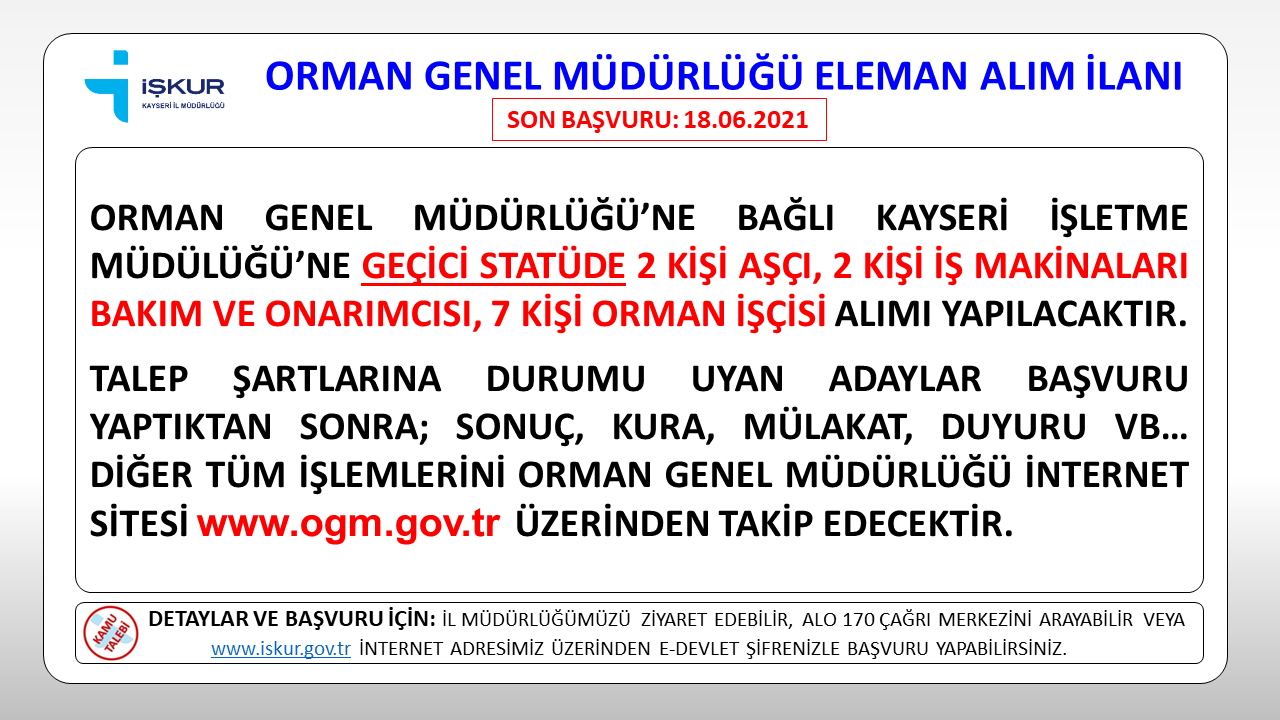 İŞKUR
KAYSERİ İL MÜDÜRLÜĞÜ

ORMAN GENEL MÜDÜRLÜĞÜ ELEMAN ALIM İLANI

SON BAŞVURU: 18.06.2021

ORMAN GENEL MÜDÜRLÜĞÜ'NE BAĞLI KAYSERİ İŞLETME MÜDÜLÜĞÜ'NE GEÇİCİ STATÜDE 2 KİŞİ AŞÇI, 2 KİŞİ İŞ MAKİNALARI BAKIM VE ONARIMCISI, 7 KİŞİ ORMAN İŞÇİSİ ALIMI YAPILACAKTIR.

TALEP ŞARTLARINA DURUMU UYAN ADAYLAR BAŞVURU YAPTIKTAN SONRA; SONUÇ, KURA, MÜLAKAT, DUYURU VB… DİĞER TÜM İŞLEMLERİNİ ORMAN GENEL MÜDÜRLÜĞÜ İNTERNET SİTESİ www.ogm.gov.tr ÜZERİNDEN TAKİP EDECEKTİR.

KAMU TALEBİ

DETAYLAR VE BAŞVURU İÇİN: İL MÜDÜRLÜĞÜMÜZÜ ZİYARET EDEBİLİR, ALO 170 ÇAĞRI MERKEZİNİ ARAYABİLİR VEYA www.iskur.gov.tr İNTERNET ADRESİMİZ ÜZERİNDEN E-DEVLET ŞİFRENİZLE BAŞVURU YAPABİLİRSİNİZ.